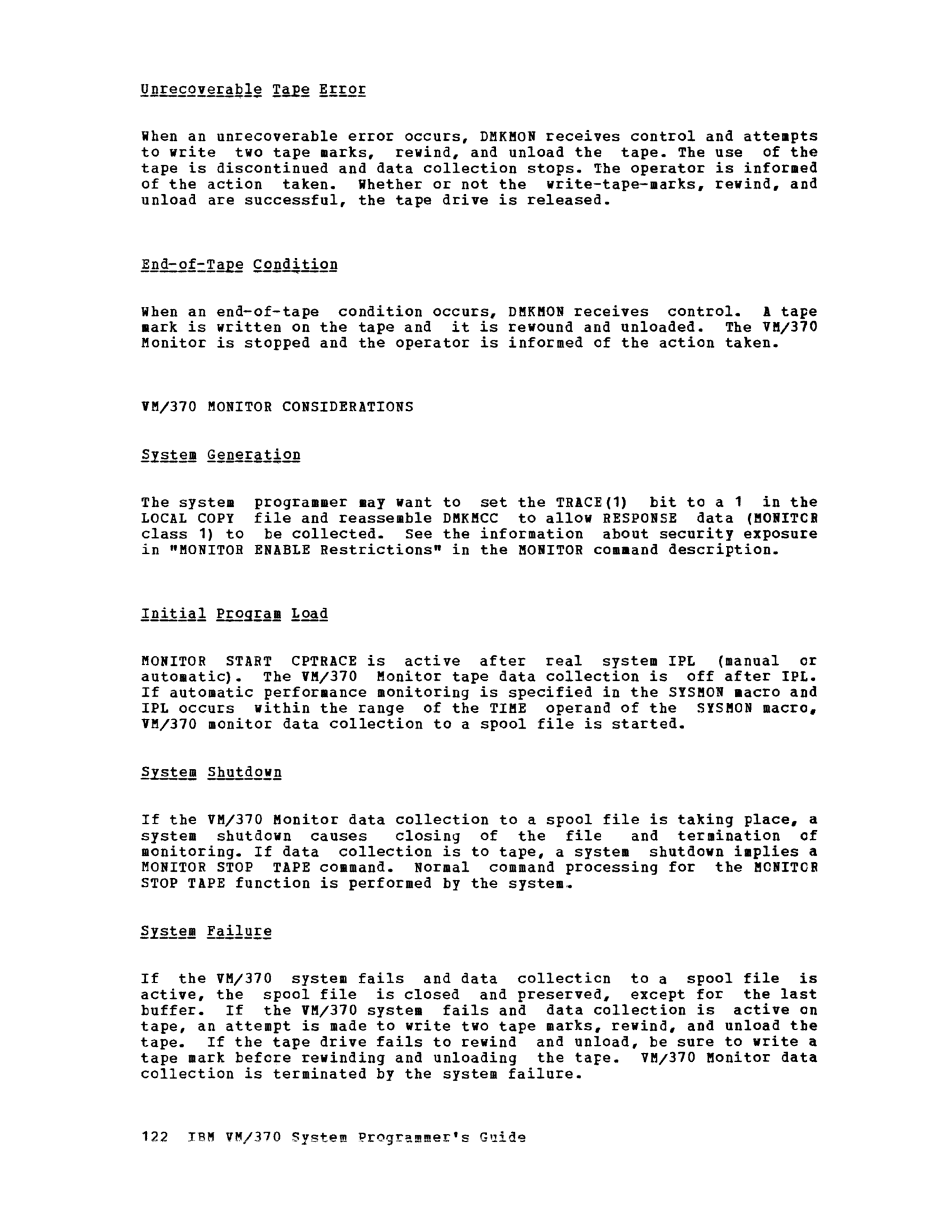 Unrecoverable Tape Error

When an unrecoverable error occurs, DMKMON receives control and attempts to write two tape marks, rewind, and unload the tape. The use of the tape is discontinued and data collection stops. The operator is informed of the action taken. Whether or not the write-tape-marks, rewind, and unload are successful, the tape drive is released.

End-of-Tape Condition

When an end-of-tape condition occurs, DMKMON receives control. A tape mark is written on the tape and it is rewound and unloaded. The VM/370 Monitor is stopped and the operator is informed of the action taken.

VM/370 MONITOR CONSIDERATIONS

System Generation

The system programmer may want to set the TRACE(1) bit to a 1 in the LOCAL COPY file and reassemble DMKMCC to allow RESPONSE data (MONITOR class 1) to be collected. See the information about security exposure in "MONITOR ENABLE Restrictions" in the MONITOR command description.

Initial Program Load

MONITOR START CPTRACE is active after real system IPL (manual or automatic). The VM/370 Monitor tape data collection is off after IPL. If automatic performance monitoring is specified in the SYSMON macro and IPL occurs within the range of the TIME operand of the SYSMON macro, VM/370 monitor data collection to a spool file is started.

System Shutdown

If the VM/370 Monitor data collection to a spool file is taking place, a system shutdown causes closing of the file and termination of monitoring. If data collection is to tape, a system shutdown implies a MONITOR STOP TAPE command. Normal command processing for the MONITOR STOP TAPE function is performed by the system.

System Failure

If the VM/370 system fails and data collection to a spool file is active, the spool file is closed and preserved, except for the last buffer. If the VM/370 system fails and data collection is active on tape, an attempt is made to write two tape marks, rewind, and unload the tape. If the tape drive fails to rewind and unload, be sure to write a tape mark before rewinding and unloading the tape. VM/370 Monitor data collection is terminated by the system failure.

122 IBM VM/370 System Programmer's Guide